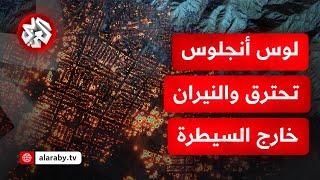 العربي

لوس أنجلوس
تحترق والنيران
خارج السيطرة

alaraby.tv